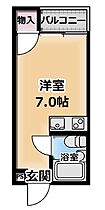 物入
バルコニー
洋室
7.0帖
浴室
PS
玄関